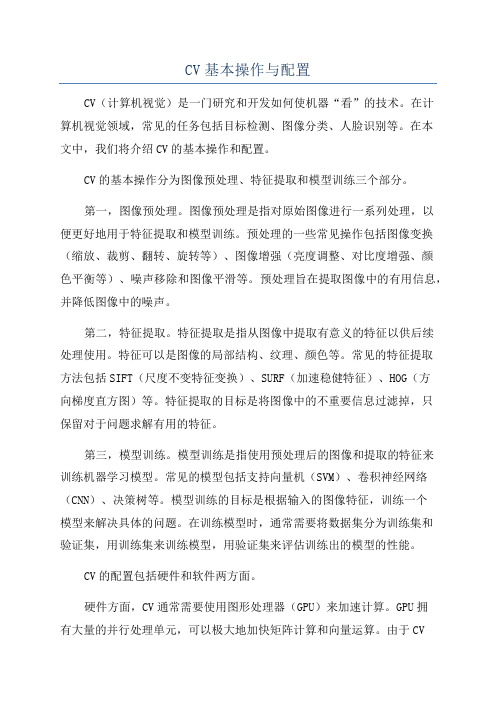 CV 基本操作与配置

CV（计算机视觉）是一门研究和开发如何使机器“看”的技术。在计算机视觉领域，常见的任务包括目标检测、图像分类、人脸识别等。在本文中，我们将介绍 CV 的基本操作和配置。

CV 的基本操作分为图像预处理、特征提取和模型训练三个部分。

第一，图像预处理。图像预处理是指对原始图像进行一系列处理，以便更好地用于特征提取和模型训练。预处理的一些常见操作包括图像变换（缩放、裁剪、翻转、旋转等）、图像增强（亮度调整、对比度增强、颜色平衡等）、噪声移除和图像平滑等。预处理旨在提取图像中的有用信息，并降低图像中的噪声。

第二，特征提取。特征提取是指从图像中提取有意义的特征以供后续处理使用。特征可以是图像的局部结构、纹理、颜色等。常见的特征提取方法包括 SIFT（尺度不变特征变换）、SURF（加速稳健特征）、HOG（方向梯度直方图）等。特征提取的目标是将图像中的不重要信息过滤掉，只保留对于问题求解有用的特征。

第三，模型训练。模型训练是指使用预处理后的图像和提取的特征来训练机器学习模型。常见的模型包括支持向量机（SVM）、卷积神经网络（CNN）、决策树等。模型训练的目标是根据输入的图像特征，训练一个模型来解决具体的问题。在训练模型时，通常需要将数据集分为训练集和验证集，用训练集来训练模型，用验证集来评估训练出的模型的性能。

CV 的配置包括硬件和软件两方面。

硬件方面，CV 通常需要使用图形处理器（GPU）来加速计算。GPU 拥有大量的并行处理单元，可以极大地加快矩阵计算和向量运算。由于 CV